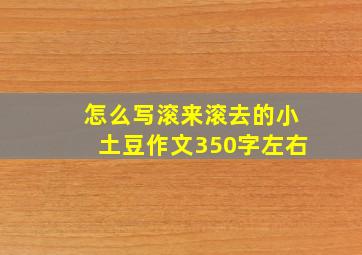 怎么写滚来滚去的小土豆作文350字左右